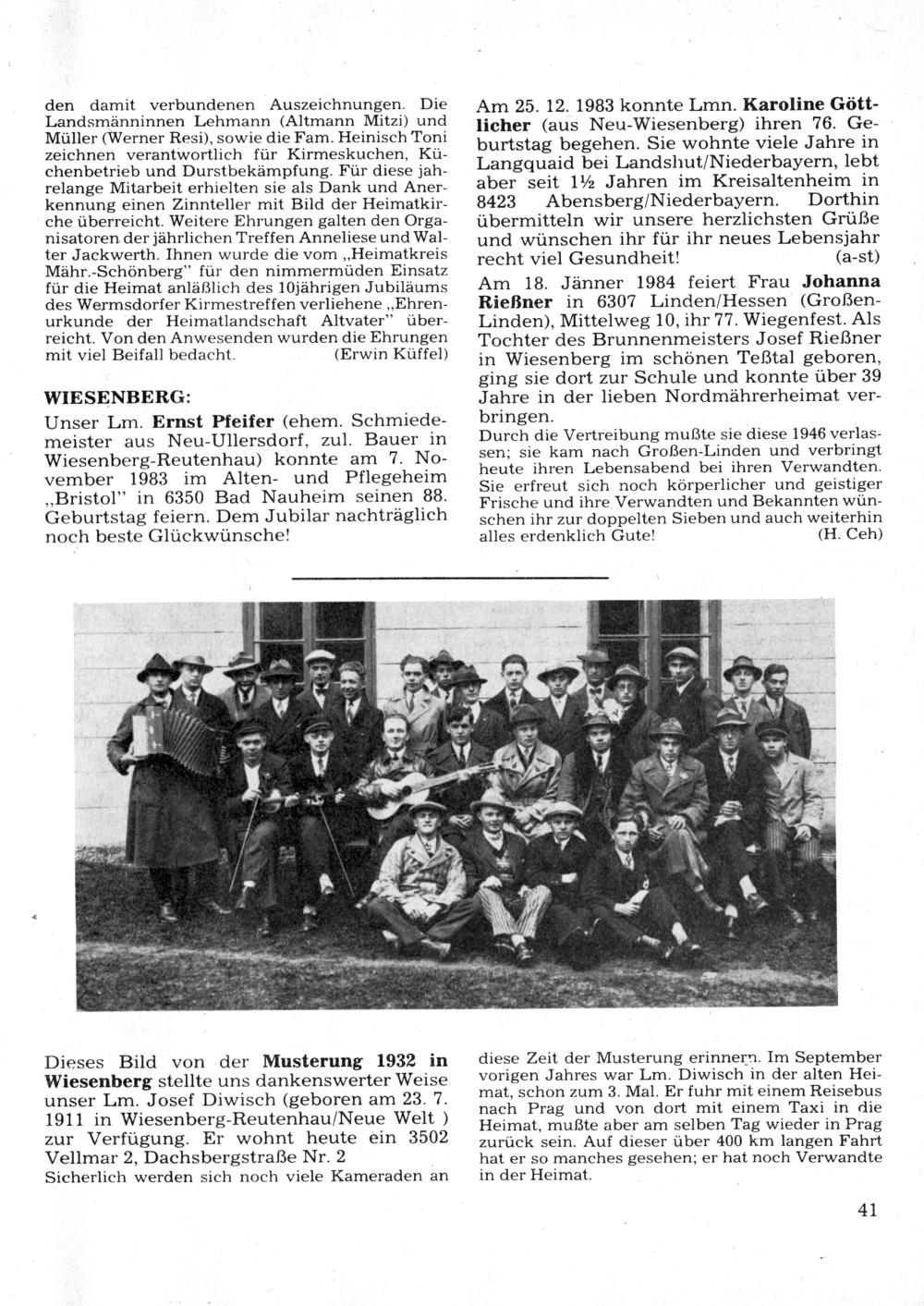 den damit verbundenen Auszeichnungen. Die Landsmänninnen Lehmann (Altmann Mitzi) und Müller (Werner Resi), sowie die Fam. Heinisch Toni zeichnen verantwortlich für Kirmeskuchen, Küchenbetrieb und Durstbekämpfung. Für diese jahrelange Mitarbeit erhielten sie als Dank und Anerkennung einen Zinnteller mit Bild der Heimatkirche überreicht. Weitere Ehrungen galten den Organisatoren der jährlichen Treffen Anneliese und Walter Jackwerth. Ihnen wurde die vom „Heimatkreis Mähr.-Schönberg" für den nimmermüden Einsatz für die Heimat anläßlich des 10jährigen Jubiläums des Wermsdorfer Kirmestreffen verliehene „Ehrenurkunde der Heimatlandschaft Altvater" überreicht. Von den Anwesenden wurden die Ehrungen mit viel Beifall bedacht. (Erwin Küffel)

WIESENBERG:

Unser Lm. Ernst Pfeifer (ehem. Schmiedemeister aus Neu-Ullersdorf, zul. Bauer in Wiesenberg-Reutenhau) konnte am 7. November 1983 im Alten- und Pflegeheim „Bristol" in 6350 Bad Nauheim seinen 88. Geburtstag feiern. Dem Jubilar nachträglich noch beste Glückwünsche!

Am 25. 12. 1983 konnte Lmn. Karoline Göttlicher (aus Neu-Wiesenberg) ihren 76. Geburtstag begehen. Sie wohnte viele Jahre in Langquaid bei Landshut/Niederbayern, lebt aber seit 1½ Jahren im Kreisaltenheim in 8423 Abensberg/Niederbayern. Dorthin übermitteln wir unsere herzlichsten Grüße und wünschen ihr für ihr neues Lebensjahr recht viel Gesundheit! (a-st)

Am 18. Jänner 1984 feiert Frau Johanna Rießner in 6307 Linden/Hessen (Großen-Linden), Mittelweg 10, ihr 77. Wiegenfest. Als Tochter des Brunnenmeisters Josef Rießner in Wiesenberg im schönen Teßtal geboren, ging sie dort zur Schule und konnte über 39 Jahre in der lieben Nordmährerheimat verbringen.
Durch die Vertreibung mußte sie diese 1946 verlassen; sie kam nach Großen-Linden und verbringt heute ihren Lebensabend bei ihren Verwandten. Sie erfreut sich noch körperlicher und geistiger Frische und ihre Verwandten und Bekannten wünschen ihr zur doppelten Sieben und auch weiterhin alles erdenklich Gute! (H. Ceh)

Dieses Bild von der Musterung 1932 in Wiesenberg stellte uns dankenswerter Weise unser Lm. Josef Diwisch (geboren am 23. 7. 1911 in Wiesenberg-Reutenhau/Neue Welt ) zur Verfügung. Er wohnt heute ein 3502 Vellmar 2, Dachsbergstraße Nr. 2
Sicherlich werden sich noch viele Kameraden an diese Zeit der Musterung erinnern. Im September vorigen Jahres war Lm. Diwisch in der alten Heimat, schon zum 3. Mal. Er fuhr mit einem Reisebus nach Prag und von dort mit einem Taxi in die Heimat, mußte aber am selben Tag wieder in Prag zurück sein. Auf dieser über 400 km langen Fahrt hat er so manches gesehen; er hat noch Verwandte in der Heimat.

41